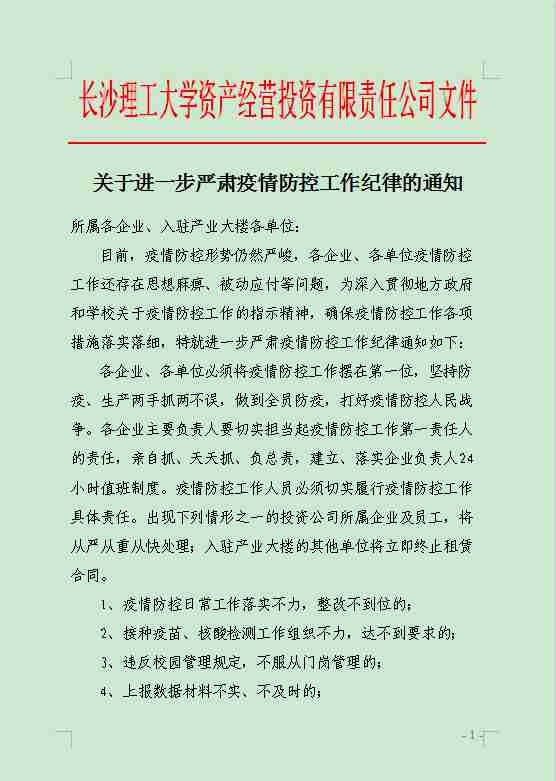 长沙理工大学资产经营投资有限责任公司文件

关于进一步严肃疫情防控工作纪律的通知

所属各企业、入驻产业大楼各单位：

目前，疫情防控形势仍然严峻，各企业、各单位疫情防控工作还存在思想麻痹、被动应付等问题，为深入贯彻地方政府和学校关于疫情防控工作的指示精神，确保疫情防控工作各项措施落实落细，特就进一步严肃疫情防控工作纪律通知如下：

各企业、各单位必须将疫情防控工作摆在第一位，坚持防疫、生产两手抓两不误，做到全员防疫，打好疫情防控人民战争。各企业主要负责人要切实担当起疫情防控工作第一责任人的责任，亲自抓、天天抓、负总责，建立、落实企业负责人24小时值班制度。疫情防控工作人员必须切实履行疫情防控工作具体责任。出现下列情形之一的投资公司所属企业及员工，将从严从重从快处理；入驻产业大楼的其他单位将立即终止租赁合同。

1、疫情防控日常工作落实不力，整改不到位的；

2、接种疫苗、核酸检测工作组织不力，达不到要求的；

3、违反校园管理规定，不服从门岗管理的；

4、上报数据材料不实、不及时的；

- 1 -